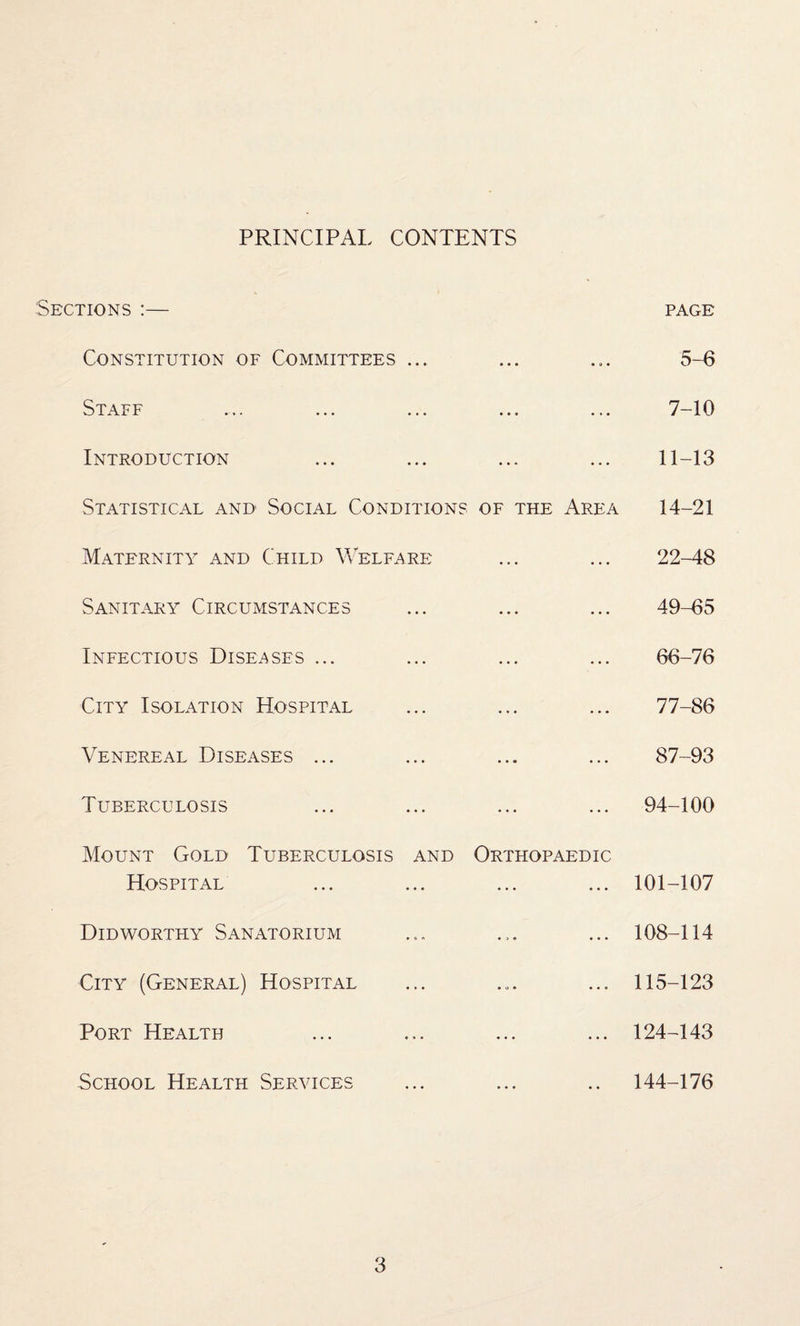 PRINCIPAL CONTENTS

Sections :— PAGE

Constitution of Committees ... ... ... 5–6

Staff ... ... ... ... ... 7–10

Introduction ... ... ... ... 11–13

Statistical and Social Conditions of the Area 14–21

Maternity and Child Welfare ... ... 22–48

Sanitary Circumstances ... ... ... 49–65

Infectious Diseases ... ... ... ... 66–76

City Isolation Hospital ... ... ... 77–86

Venereal Diseases ... ... ... ... 87–93

Tuberculosis ... ... ... ... 94–100

Mount Gold Tuberculosis and Orthopaedic Hospital ... ... ... ... 101–107

Didworthy Sanatorium ... ... ... 108–114

City (General) Hospital ... ... ... 115–123

Port Health ... ... ... ... 124–143

School Health Services ... ... .. 144–176

3